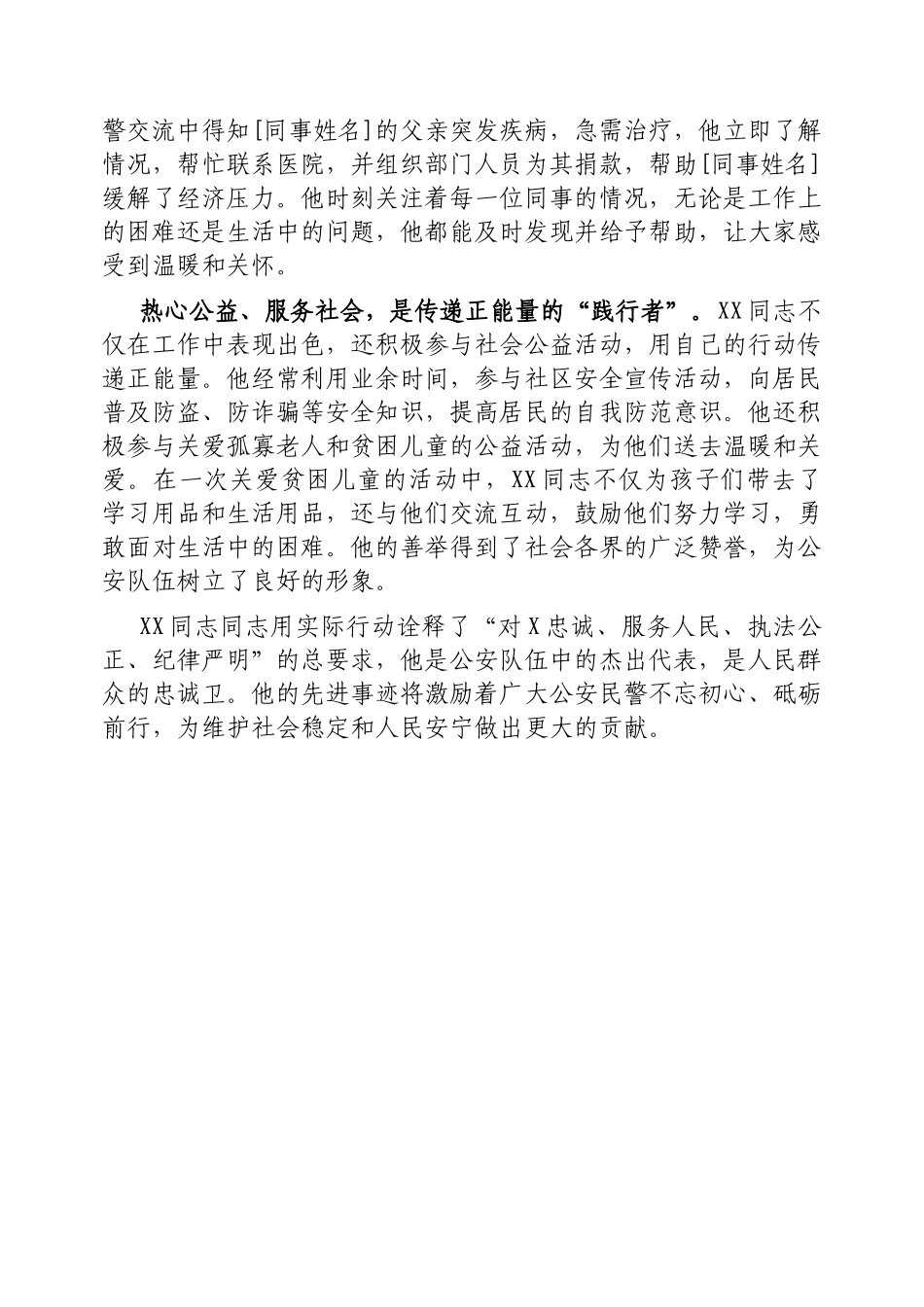 警交流中得知[同事姓名]的父亲突发疾病，急需治疗，他立即了解情况，帮忙联系医院，并组织部门人员为其捐款，帮助[同事姓名]缓解了经济压力。他时刻关注着每一位同事的情况，无论是工作上的困难还是生活中的问题，他都能及时发现并给予帮助，让大家感受到温暖和关怀。

热心公益、服务社会，是传递正能量的“践行者”。XX同志不仅在工作中表现出色，还积极参与社会公益活动，用自己的行动传递正能量。他经常利用业余时间，参与社区安全宣传活动，向居民普及防盗、防诈骗等安全知识，提高居民的自我防范意识。他还积极参与关爱孤寡老人和贫困儿童的公益活动，为他们送去温暖和关爱。在一次关爱贫困儿童的活动中，XX同志不仅为孩子们带去了学习用品和生活用品，还与他们交流互动，鼓励他们努力学习，勇敢面对生活中的困难。他的善举得到了社会各界的广泛赞誉，为公安队伍树立了良好的形象。

XX同志同志用实际行动诠释了“对X忠诚、服务人民、执法公正、纪律严明”的总要求，他是公安队伍中的杰出代表，是人民群众的忠诚卫。他的先进事迹将激励着广大公安民警不忘初心、砥砺前行，为维护社会稳定和人民安宁做出更大的贡献。